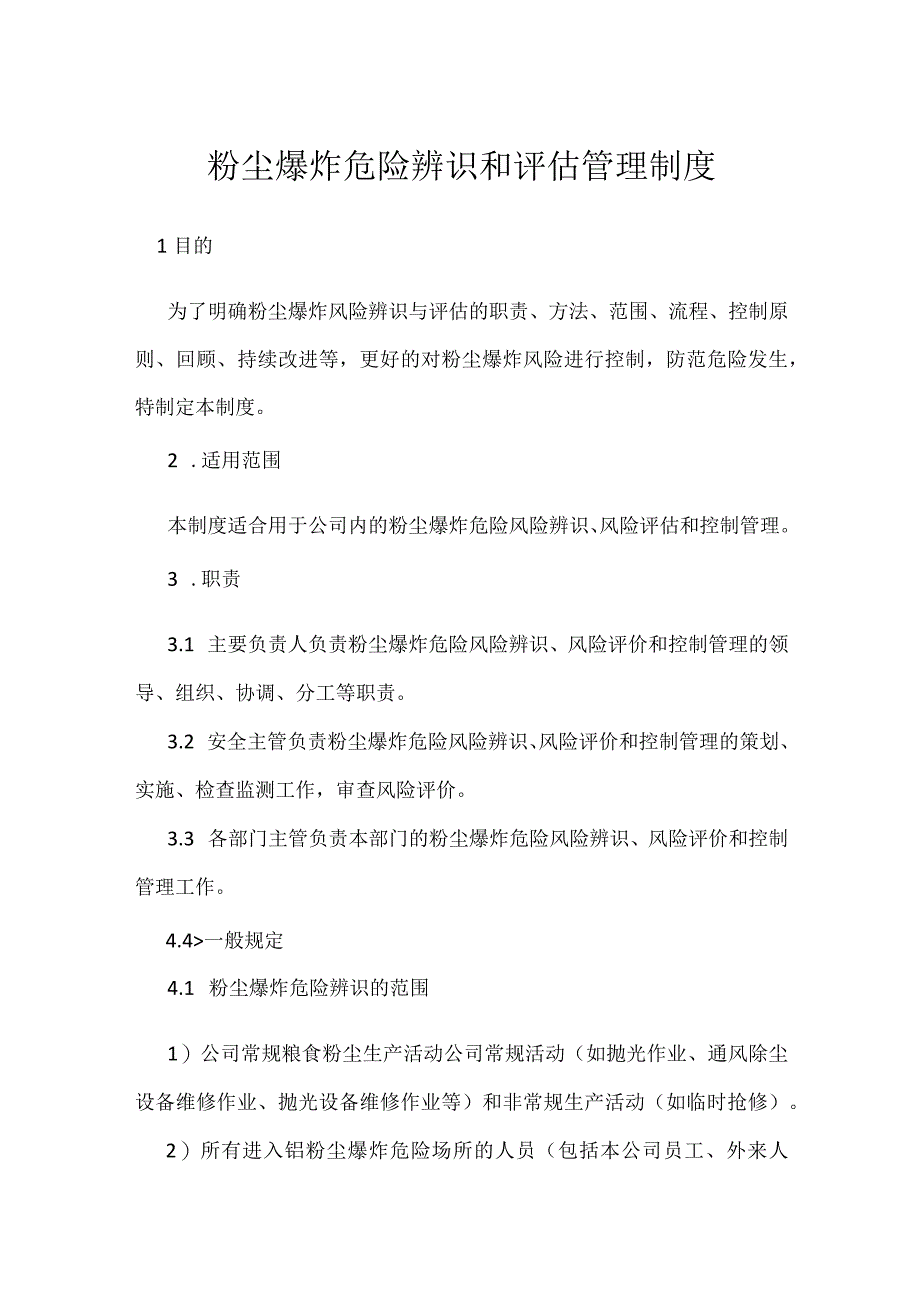 粉尘爆炸危险辨识和评估管理制度

1 目的

为了明确粉尘爆炸风险辨识与评估的职责、方法、范围、流程、控制原则、回顾、持续改进等，更好的对粉尘爆炸风险进行控制，防范危险发生，特制定本制度。

2 .适用范围

本制度适合用于公司内的粉尘爆炸危险风险辨识、风险评估和控制管理。

3 .职责

3.1 主要负责人负责粉尘爆炸危险风险辨识、风险评价和控制管理的领导、组织、协调、分工等职责。

3.2 安全主管负责粉尘爆炸危险风险辨识、风险评价和控制管理的策划、实施、检查监测工作，审查风险评价。

3.3 各部门主管负责本部门的粉尘爆炸危险风险辨识、风险评价和控制管理工作。

4.4>一般规定

4.1 粉尘爆炸危险辨识的范围

1）公司常规粮食粉尘生产活动公司常规活动（如抛光作业、通风除尘设备维修作业、抛光设备维修作业等）和非常规生产活动（如临时抢修）。

2）所有进入铝粉尘爆炸危险场所的人员（包括本公司员工、外来人